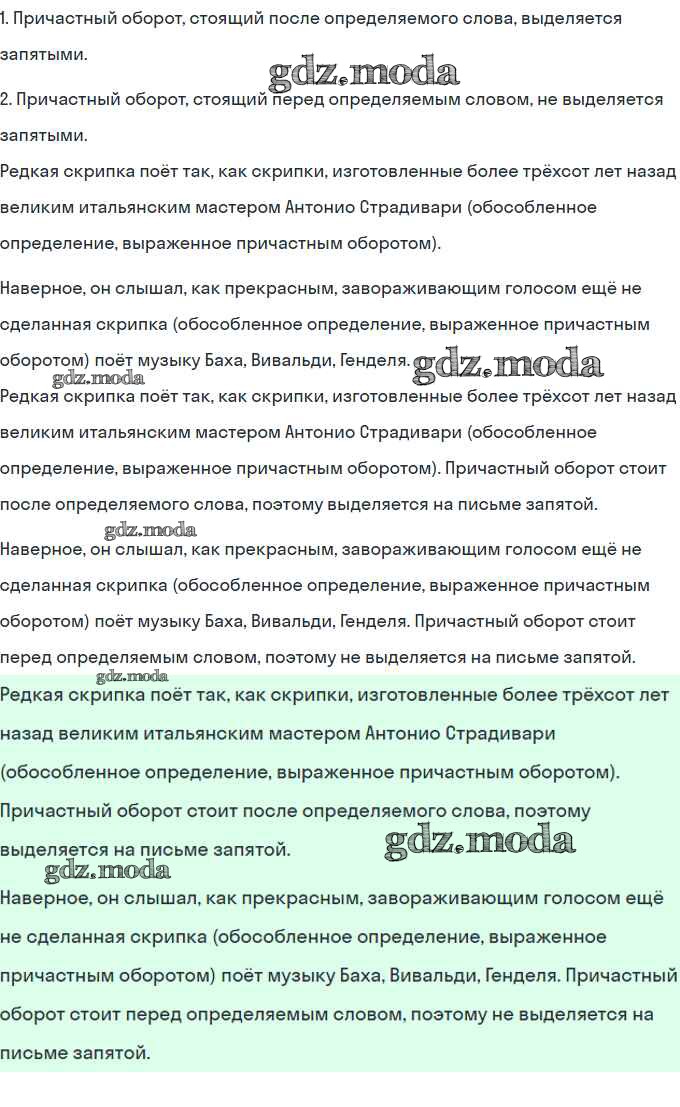 1. Причастный оборот, стоящий после определяемого слова, выделяется запятыми.

gdz.moda

2. Причастный оборот, стоящий перед определяемым словом, не выделяется запятыми.

Редкая скрипка поёт так, как скрипки, изготовленные более трёхсот лет назад великим итальянским мастером Антонио Страдивари (обособленное определение, выраженное причастным оборотом).

Наверное, он слышал, как прекрасным, завораживающим голосом ещё не сделанная скрипка (обособленное определение, выраженное причастным оборотом) поёт музыку Баха, Вивальди, Генделя.

gdz.moda

gdz.moda

Редкая скрипка поёт так, как скрипки, изготовленные более трёхсот лет назад великим итальянским мастером Антонио Страдивари (обособленное определение, выраженное причастным оборотом). Причастный оборот стоит после определяемого слова, поэтому выделяется на письме запятой.

gdz.moda

Наверное, он слышал, как прекрасным, завораживающим голосом ещё не сделанная скрипка (обособленное определение, выраженное причастным оборотом) поёт музыку Баха, Вивальди, Генделя. Причастный оборот стоит перед определяемым словом, поэтому не выделяется на письме запятой.

gdz.moda

Редкая скрипка поёт так, как скрипки, изготовленные более трёхсот лет назад великим итальянским мастером Антонио Страдивари (обособленное определение, выраженное причастным оборотом). Причастный оборот стоит после определяемого слова, поэтому выделяется на письме запятой.

gdz.moda

gdz.moda

Наверное, он слышал, как прекрасным, завораживающим голосом ещё не сделанная скрипка (обособленное определение, выраженное причастным оборотом) поёт музыку Баха, Вивальди, Генделя. Причастный оборот стоит перед определяемым словом, поэтому не выделяется на письме запятой.